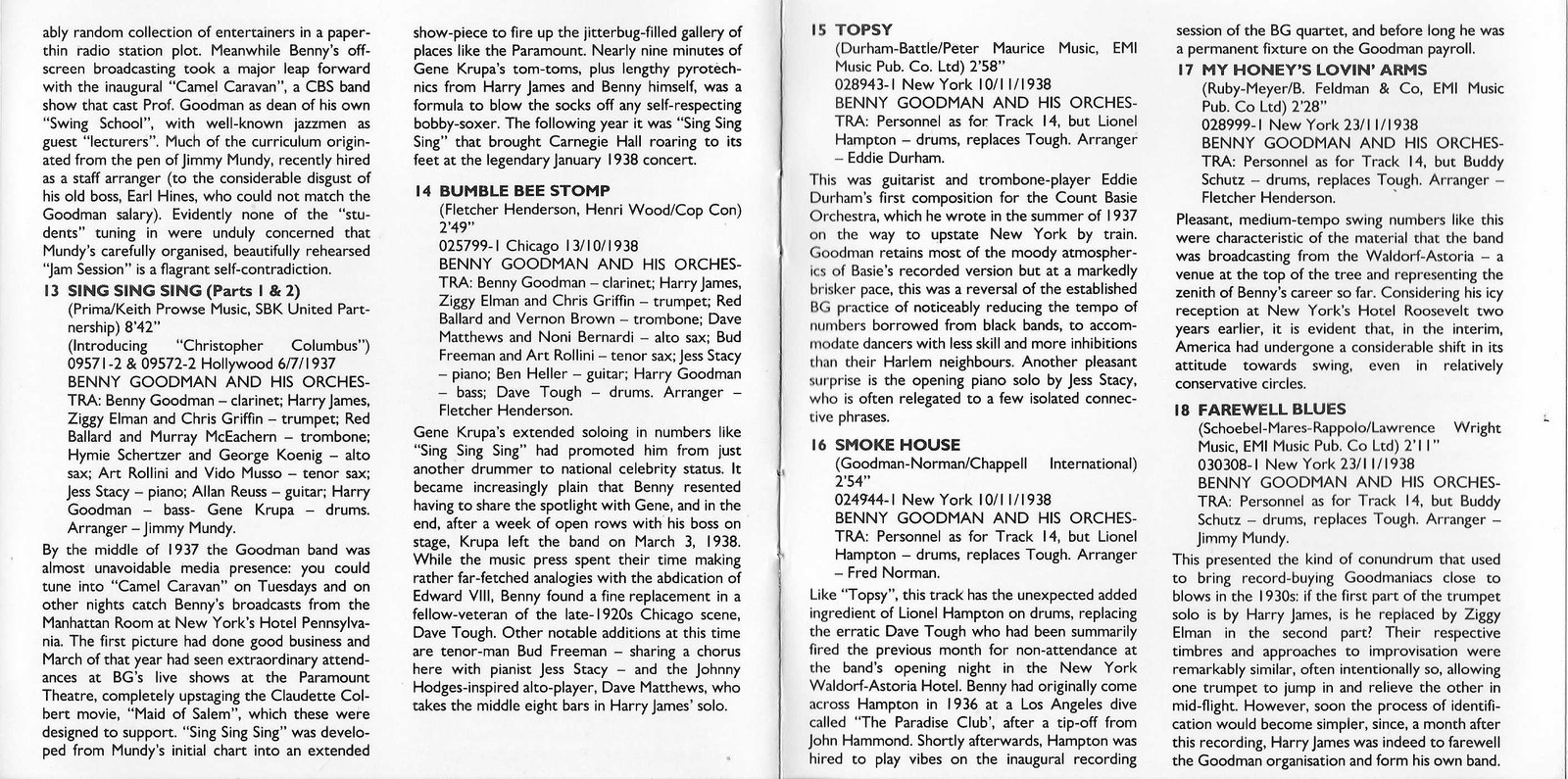 ably random collection of entertainers in a paper-thin radio station plot. Meanwhile Benny's off-screen broadcasting took a major leap forward with the inaugural "Camel Caravan", a CBS band show that cast Prof. Goodman as dean of his own "Swing School", with well-known jazzmen as guest "lecturers". Much of the curriculum originated from the pen of Jimmy Mundy, recently hired as a staff arranger (to the considerable disgust of his old boss, Earl Hines, who could not match the Goodman salary). Evidently none of the "students" tuning in were unduly concerned that Mundy's carefully organised, beautifully rehearsed "Jam Session" is a flagrant self-contradiction.

13 SING SING SING (Parts 1 & 2)
(Prima/Keith Prowse Music, SBK United Partnership) 8'42"
(Introducing "Christopher Columbus")
09571-2 & 09572-2 Hollywood 6/7/1937
BENNY GOODMAN AND HIS ORCHESTRA: Benny Goodman – clarinet; Harry James, Ziggy Elman and Chris Griffin – trumpet; Red Ballard and Murray McEachern – trombone; Hymie Schertzer and George Koenig – alto sax; Art Rollini and Vido Musso – tenor sax; Jess Stacy – piano; Allan Reuss – guitar; Harry Goodman – bass- Gene Krupa – drums. Arranger – Jimmy Mundy.

By the middle of 1937 the Goodman band was almost unavoidable media presence: you could tune into "Camel Caravan" on Tuesdays and on other nights catch Benny's broadcasts from the Manhattan Room at New York's Hotel Pennsylvania. The first picture had done good business and March of that year had seen extraordinary attendances at BG's live shows at the Paramount Theatre, completely upstaging the Claudette Colbert movie, "Maid of Salem", which these were designed to support. "Sing Sing Sing" was developed from Mundy's initial chart into an extended show-piece to fire up the jitterbug-filled gallery of places like the Paramount. Nearly nine minutes of Gene Krupa's tom-toms, plus lengthy pyrotechnics from Harry James and Benny himself, was a formula to blow the socks off any self-respecting bobby-soxer. The following year it was "Sing Sing Sing" that brought Carnegie Hall roaring to its feet at the legendary January 1938 concert.

14 BUMBLE BEE STOMP
(Fletcher Henderson, Henri Wood/Cop Con) 2'49"
025799-1 Chicago 13/10/1938
BENNY GOODMAN AND HIS ORCHESTRA: Benny Goodman – clarinet; Harry James, Ziggy Elman and Chris Griffin – trumpet; Red Ballard and Vernon Brown – trombone; Dave Matthews and Noni Bernardi – alto sax; Bud Freeman and Art Rollini – tenor sax; Jess Stacy – piano; Ben Heller – guitar; Harry Goodman – bass; Dave Tough – drums. Arranger – Fletcher Henderson.

Gene Krupa's extended soloing in numbers like "Sing Sing Sing" had promoted him from just another drummer to national celebrity status. It became increasingly plain that Benny resented having to share the spotlight with Gene, and in the end, after a week of open rows with his boss on stage, Krupa left the band on March 3, 1938. While the music press spent their time making rather far-fetched analogies with the abdication of Edward VIII, Benny found a fine replacement in a fellow-veteran of the late-1920s Chicago scene, Dave Tough. Other notable additions at this time are tenor-man Bud Freeman – sharing a chorus here with pianist Jess Stacy – and the Johnny Hodges-inspired alto-player, Dave Matthews, who takes the middle eight bars in Harry James' solo.

15 TOPSY
(Durham-Battle/Peter Maurice Music, EMI Music Pub. Co. Ltd) 2'58"
028943-1 New York 10/11/1938
BENNY GOODMAN AND HIS ORCHESTRA: Personnel as for Track 14, but Lionel Hampton – drums, replaces Tough. Arranger – Eddie Durham.

This was guitarist and trombone-player Eddie Durham's first composition for the Count Basie Orchestra, which he wrote in the summer of 1937 on the way to upstate New York by train. Goodman retains most of the moody atmospherics of Basie's recorded version but at a markedly brisker pace, this was a reversal of the established BG practice of noticeably reducing the tempo of numbers borrowed from black bands, to accommodate dancers with less skill and more inhibitions than their Harlem neighbours. Another pleasant surprise is the opening piano solo by Jess Stacy, who is often relegated to a few isolated connective phrases.

16 SMOKE HOUSE
(Goodman-Norman/Chappell International) 2'54"
024944-1 New York 10/11/1938
BENNY GOODMAN AND HIS ORCHESTRA: Personnel as for Track 14, but Lionel Hampton – drums, replaces Tough. Arranger – Fred Norman.

Like "Topsy", this track has the unexpected added ingredient of Lionel Hampton on drums, replacing the erratic Dave Tough who had been summarily fired the previous month for non-attendance at the band's opening night in the New York Waldorf-Astoria Hotel. Benny had originally come across Hampton in 1936 at a Los Angeles dive called "The Paradise Club', after a tip-off from John Hammond. Shortly afterwards, Hampton was hired to play vibes on the inaugural recording session of the BG quartet, and before long he was a permanent fixture on the Goodman payroll.

17 MY HONEY'S LOVIN' ARMS
(Ruby-Meyer/B. Feldman & Co, EMI Music Pub. Co Ltd) 2'28"
028999-1 New York 23/11/1938
BENNY GOODMAN AND HIS ORCHESTRA: Personnel as for Track 14, but Buddy Schutz – drums, replaces Tough. Arranger – Fletcher Henderson.

Pleasant, medium-tempo swing numbers like this were characteristic of the material that the band was broadcasting from the Waldorf-Astoria – a venue at the top of the tree and representing the zenith of Benny's career so far. Considering his icy reception at New York's Hotel Roosevelt two years earlier, it is evident that, in the interim, America had undergone a considerable shift in its attitude towards swing, even in relatively conservative circles.

18 FAREWELL BLUES
(Schoebel-Mares-Rappolo/Lawrence Wright Music, EMI Music Pub. Co Ltd) 2'11"
030308-1 New York 23/11/1938
BENNY GOODMAN AND HIS ORCHESTRA: Personnel as for Track 14, but Buddy Schutz – drums, replaces Tough. Arranger – Jimmy Mundy.

This presented the kind of conundrum that used to bring record-buying Goodmaniacs close to blows in the 1930s: if the first part of the trumpet solo is by Harry James, is he replaced by Ziggy Elman in the second part? Their respective timbres and approaches to improvisation were remarkably similar, often intentionally so, allowing one trumpet to jump in and relieve the other in mid-flight. However, soon the process of identification would become simpler, since, a month after this recording, Harry James was indeed to farewell the Goodman organisation and form his own band.